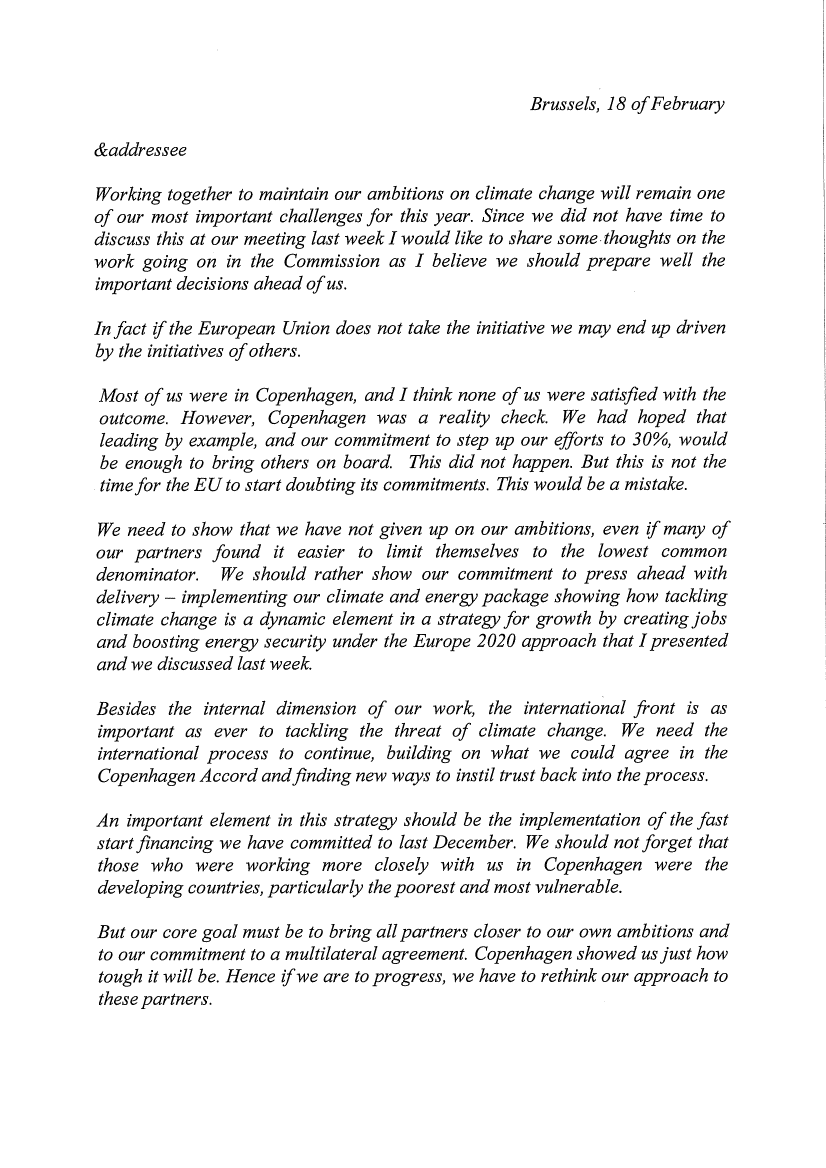 Brussels, 18 of February

&addressee

Working together to maintain our ambitions on climate change will remain one of our most important challenges for this year. Since we did not have time to discuss this at our meeting last week I would like to share some thoughts on the work going on in the Commission as I believe we should prepare well the important decisions ahead of us.

In fact if the European Union does not take the initiative we may end up driven by the initiatives of others.

Most of us were in Copenhagen, and I think none of us were satisfied with the outcome. However, Copenhagen was a reality check. We had hoped that leading by example, and our commitment to step up our efforts to 30%, would be enough to bring others on board. This did not happen. But this is not the time for the EU to start doubting its commitments. This would be a mistake.

We need to show that we have not given up on our ambitions, even if many of our partners found it easier to limit themselves to the lowest common denominator. We should rather show our commitment to press ahead with delivery – implementing our climate and energy package showing how tackling climate change is a dynamic element in a strategy for growth by creating jobs and boosting energy security under the Europe 2020 approach that I presented and we discussed last week.

Besides the internal dimension of our work, the international front is as important as ever to tackling the threat of climate change. We need the international process to continue, building on what we could agree in the Copenhagen Accord and finding new ways to instil trust back into the process.

An important element in this strategy should be the implementation of the fast start financing we have committed to last December. We should not forget that those who were working more closely with us in Copenhagen were the developing countries, particularly the poorest and most vulnerable.

But our core goal must be to bring all partners closer to our own ambitions and to our commitment to a multilateral agreement. Copenhagen showed us just how tough it will be. Hence if we are to progress, we have to rethink our approach to these partners.